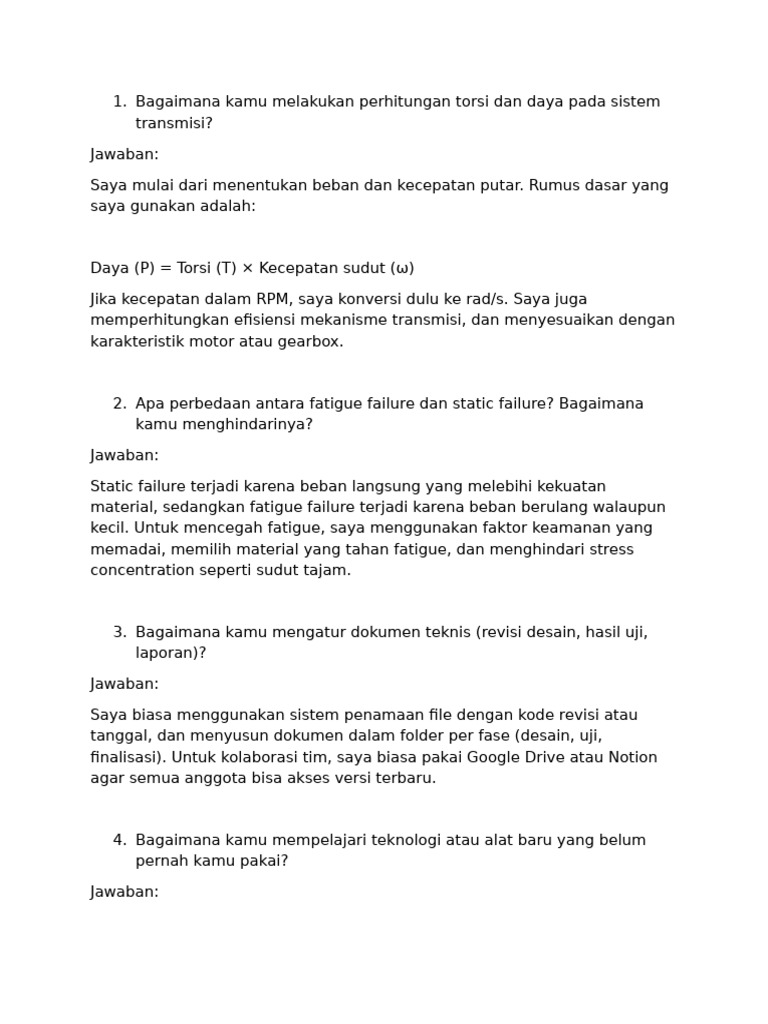 1. Bagaimana kamu melakukan perhitungan torsi dan daya pada sistem transmisi?

Jawaban:

Saya mulai dari menentukan beban dan kecepatan putar. Rumus dasar yang saya gunakan adalah:

Daya (P) = Torsi (T) × Kecepatan sudut (ω)

Jika kecepatan dalam RPM, saya konversi dulu ke rad/s. Saya juga memperhitungkan efisiensi mekanisme transmisi, dan menyesuaikan dengan karakteristik motor atau gearbox.

2. Apa perbedaan antara fatigue failure dan static failure? Bagaimana kamu menghindarinya?

Jawaban:

Static failure terjadi karena beban langsung yang melebihi kekuatan material, sedangkan fatigue failure terjadi karena beban berulang walaupun kecil. Untuk mencegah fatigue, saya menggunakan faktor keamanan yang memadai, memilih material yang tahan fatigue, dan menghindari stress concentration seperti sudut tajam.

3. Bagaimana kamu mengatur dokumen teknis (revisi desain, hasil uji, laporan)?

Jawaban:

Saya biasa menggunakan sistem penamaan file dengan kode revisi atau tanggal, dan menyusun dokumen dalam folder per fase (desain, uji, finalisasi). Untuk kolaborasi tim, saya biasa pakai Google Drive atau Notion agar semua anggota bisa akses versi terbaru.

4. Bagaimana kamu mempelajari teknologi atau alat baru yang belum pernah kamu pakai?

Jawaban: